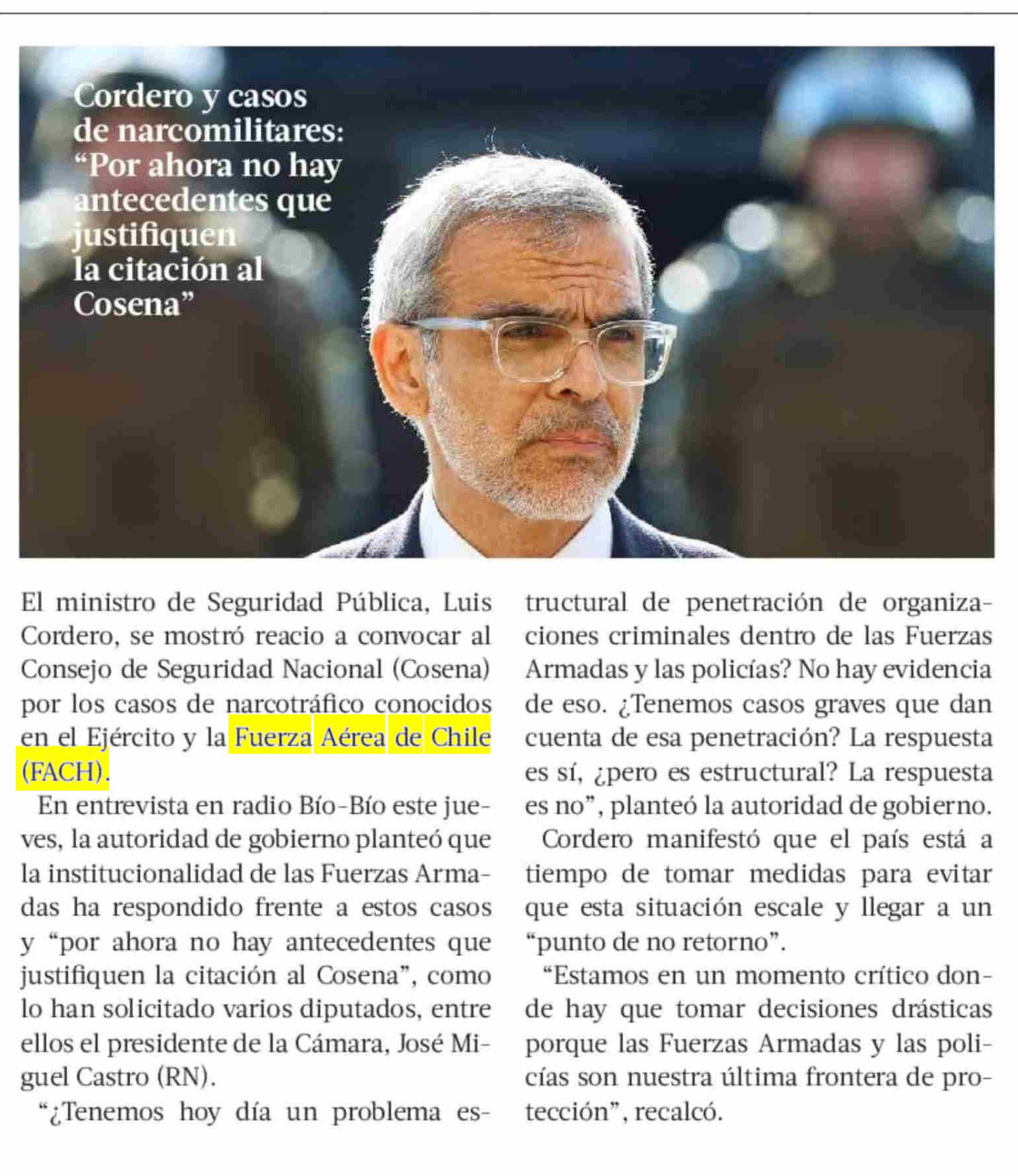 Cordero y casos de narcomilitares: “Por ahora no hay antecedentes que justifiquen la citación al Cosena”

El ministro de Seguridad Pública, Luis Cordero, se mostró reacio a convocar al Consejo de Seguridad Nacional (Cosena) por los casos de narcotráfico conocidos en el Ejército y la Fuerza Aérea de Chile (FACH).

En entrevista en radio Bío-Bío este jueves, la autoridad de gobierno planteó que la institucionalidad de las Fuerzas Armadas ha respondido frente a estos casos y “por ahora no hay antecedentes que justifiquen la citación al Cosena”, como lo han solicitado varios diputados, entre ellos el presidente de la Cámara, José Miguel Castro (RN).

“¿Tenemos hoy día un problema estructural de penetración de organizaciones criminales dentro de las Fuerzas Armadas y las policías? No hay evidencia de eso. ¿Tenemos casos graves que dan cuenta de esa penetración? La respuesta es sí, ¿pero es estructural? La respuesta es no”, planteó la autoridad de gobierno.

Cordero manifestó que el país está a tiempo de tomar medidas para evitar que esta situación escale y llegar a un “punto de no retorno”.

“Estamos en un momento crítico donde hay que tomar decisiones drásticas porque las Fuerzas Armadas y las policías son nuestra última frontera de protección”, recalcó.